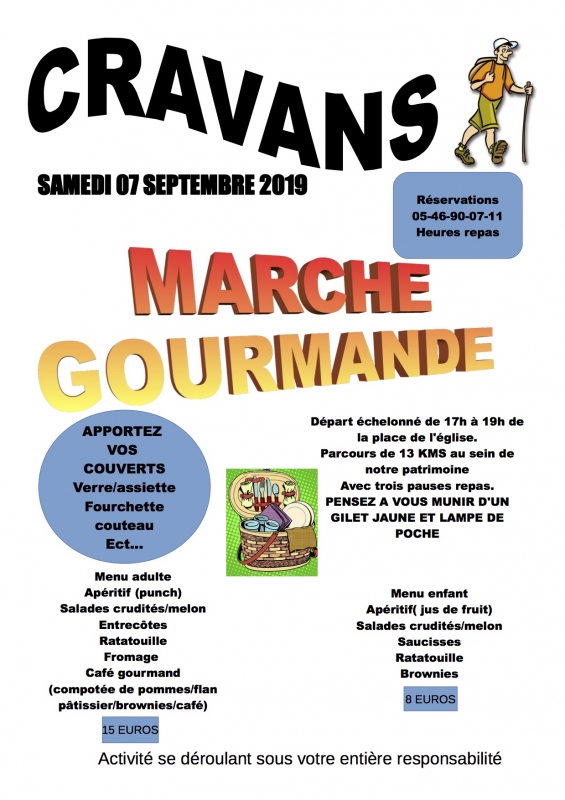 CRAVANS

SAMEDI 07 SEPTEMBRE 2019

Réservations
05-46-90-07-11
Heures repas

MARCHE
GOURMANDE

APPORTEZ
VOS
COUVERTS
Verre/assiette
Fourchette
couteau
Ect...

Départ échelonné de 17h à 19h de la place de l'église.
Parcours de 13 KMS au sein de notre patrimoine
Avec trois pauses repas.
PENSEZ A VOUS MUNIR D'UN GILET JAUNE ET LAMPE DE POCHE

Menu adulte
Apéritif (punch)
Salades crudités/melon
Entrecôtes
Ratatouille
Fromage
Café gourmand
(compotée de pommes/flan pâtissier/brownies/café)

15 EUROS

Menu enfant
Apéritif( jus de fruit)
Salades crudités/melon
Saucisses
Ratatouille
Brownies

8 EUROS

Activité se déroulant sous votre entière responsabilité